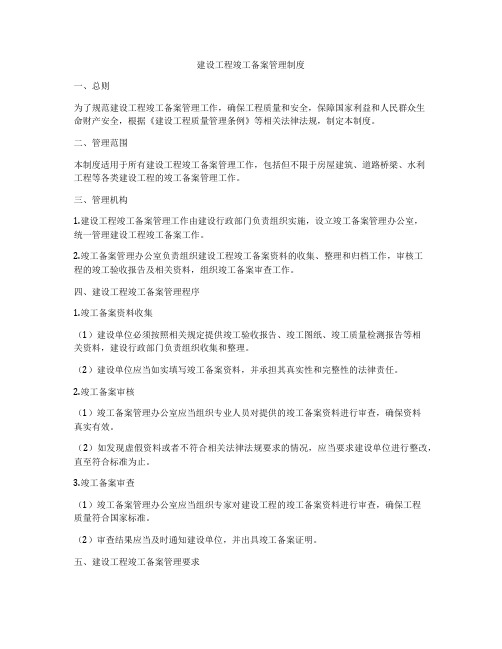 建设工程竣工备案管理制度

一、总则

为了规范建设工程竣工备案管理工作，确保工程质量和安全，保障国家利益和人民群众生命财产安全，根据《建设工程质量管理条例》等相关法律法规，制定本制度。

二、管理范围

本制度适用于所有建设工程竣工备案管理工作，包括但不限于房屋建筑、道路桥梁、水利工程等各类建设工程的竣工备案管理工作。

三、管理机构

1.建设工程竣工备案管理工作由建设行政部门负责组织实施，设立竣工备案管理办公室，统一管理建设工程竣工备案工作。

2.竣工备案管理办公室负责组织建设工程竣工备案资料的收集、整理和归档工作，审核工程的竣工验收报告及相关资料，组织竣工备案审查工作。

四、建设工程竣工备案管理程序

1.竣工备案资料收集

（1）建设单位必须按照相关规定提供竣工验收报告、竣工图纸、竣工质量检测报告等相关资料，建设行政部门负责组织收集和整理。

（2）建设单位应当如实填写竣工备案资料，并承担其真实性和完整性的法律责任。

2.竣工备案审核

（1）竣工备案管理办公室应当组织专业人员对提供的竣工备案资料进行审查，确保资料真实有效。

（2）如发现虚假资料或者不符合相关法律法规要求的情况，应当要求建设单位进行整改，直至符合标准为止。

3.竣工备案审查

（1）竣工备案管理办公室应当组织专家对建设工程的竣工备案资料进行审查，确保工程质量符合国家标准。

（2）审查结果应当及时通知建设单位，并出具竣工备案证明。

五、建设工程竣工备案管理要求